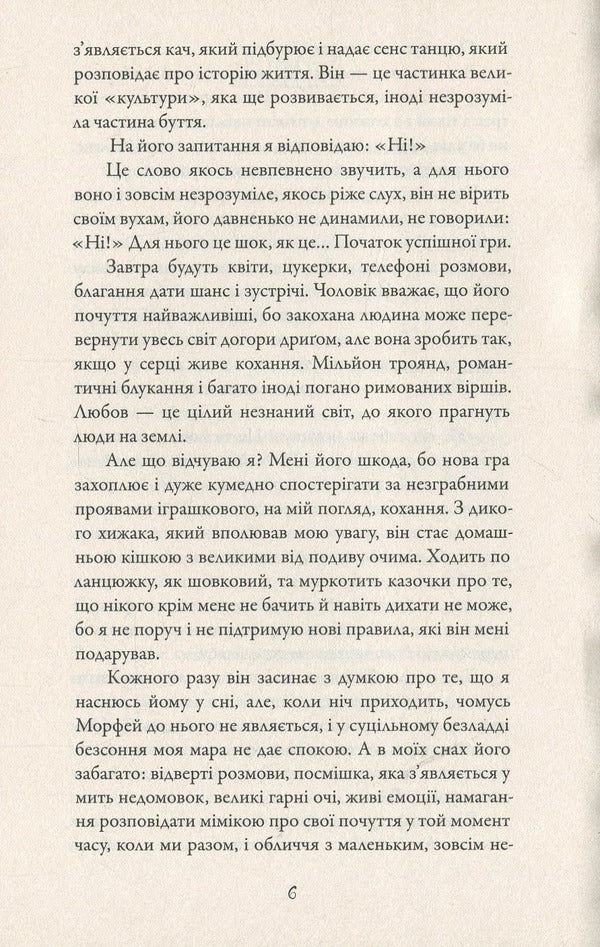 з'являється кач, який підбурює і надає сенс танцю, який розповідає про історію життя. Він — це частинка великої «культури», яка ще розвивається, іноді незрозуміла частина буття.

На його запитання я відповідаю: «Ні!»

Це слово якось невпевнено звучить, а для нього воно і зовсім незрозуміле, якось ріже слух, він не вірить своїм вухам, його давненько не динамили, не говорили: «Ні!» Для нього це шок, як це... Початок успішної гри.

Завтра будуть квіти, цукерки, телефоні розмови, благання дати шанс і зустрічі. Чоловік вважає, що його почуття найважливіші, бо закохана людина може перевернути увесь світ догори дриґом, але вона зробить так, якщо у серці живе кохання. Мільйон троянд, романтичні блукання і багато іноді погано римованих віршів. Любов — це цілий незнаний світ, до якого прагнуть люди на землі.

Але що відчуваю я? Мені його шкода, бо нова гра захоплює і дуже кумедно спостерігати за незграбними проявами іграшкового, на мій погляд, кохання. З дикого хижака, який вполював мою увагу, він стає домашньою кішкою з великими від подиву очима. Ходить по ланцюжку, як шовковий, та муркотить казочки про те, що нікого крім мене не бачить й навіть дихати не може, бо я не поруч і не підтримую нові правила, які він мені подарував.

Кожного разу він засинає з думкою про те, що я наснюсь йому у сні, але, коли ніч приходить, чомусь Морфей до нього не являється, і у суцільному безладді безсоння моя мара не дає спокою. А в моїх снах його забагато: відверті розмови, посмішка, яка з'являється у мить недомовок, великі гарні очі, живі емоції, намагання розповідати мімікою про свої почуття у той момент часу, коли ми разом, і обличчя з маленьким, зовсім не-

6